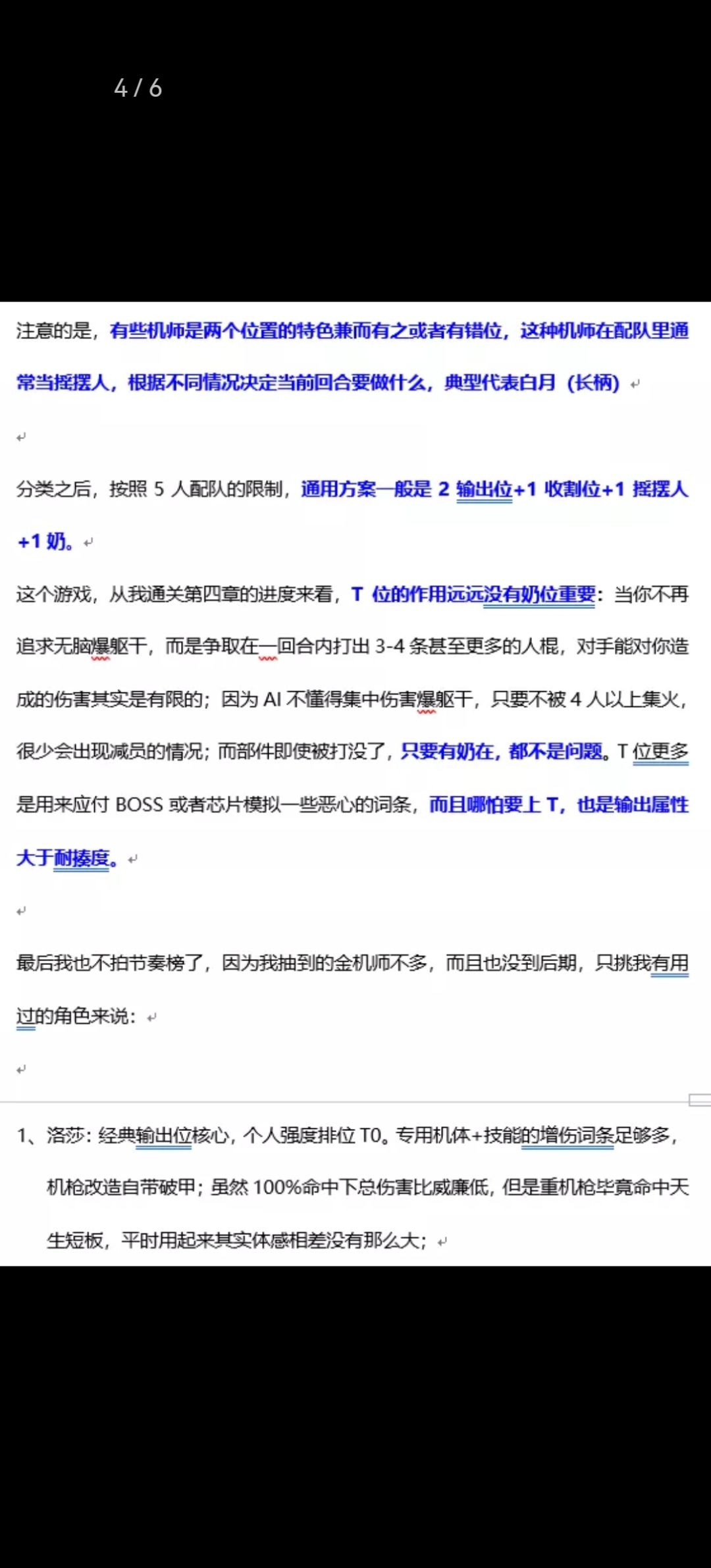 4 / 6

注意的是，有些机师是两个位置的特色兼而有之或者有错位，这种机师在配队里通常当摇摆人，根据不同情况决定当前回合要做什么，典型代表白月（长柄）

分类之后，按照 5 人配队的限制，通用方案一般是 2 输出位+1 收割位+1 摇摆人+1 奶。

这个游戏，从我通关第四章的进度来看，T 位的作用远远没有奶位重要：当你不再追求无脑爆躯干，而是争取在一回合内打出 3-4 条甚至更多的人棍，对手能对你造成的伤害其实是有限的；因为 AI 不懂得集中伤害爆躯干，只要不被 4 人以上集火，很少会出现减员的情况；而部件即使被打没了，只要有奶在，都不是问题。T 位更多是用来应付 BOSS 或者芯片模拟一些恶心的词条，而且哪怕要上 T，也是输出属性大于耐揍度。

最后我也不拍节奏榜了，因为我抽到的金机师不多，而且也没到后期，只挑我有用过的角色来说：

1、洛莎：经典输出位核心，个人强度排位 T0。专用机体+技能的增伤词条足够多，机枪改造自带破甲；虽然 100%命中下总伤害比威廉低，但是重机枪毕竟命中天生短板，平时用起来其实体感相差没有那么大；